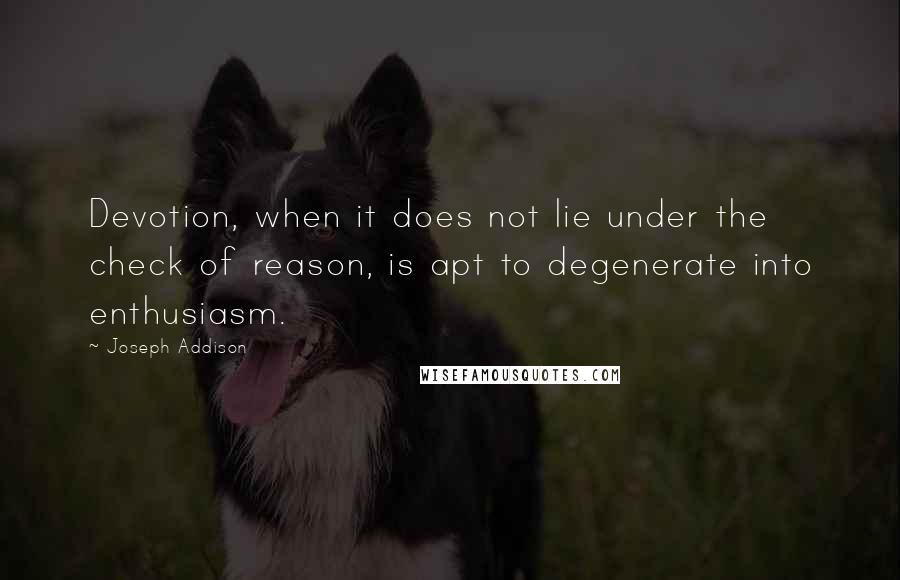 Devotion, when it does not lie under the check of reason, is apt to degenerate into enthusiasm.

~ Joseph Addison

WISEFAMOUSQUOTES.COM